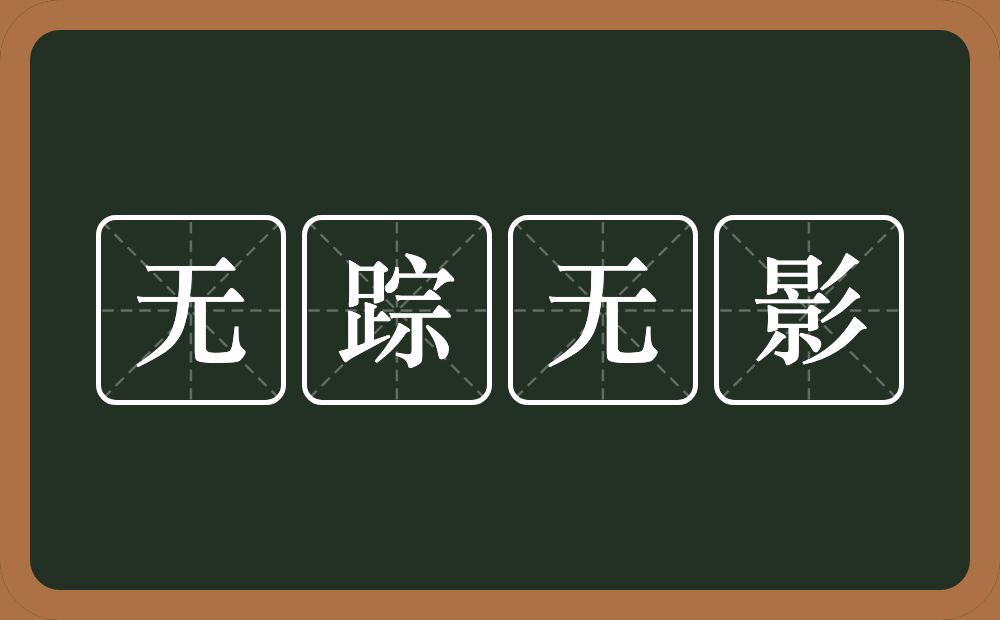 无踪无影